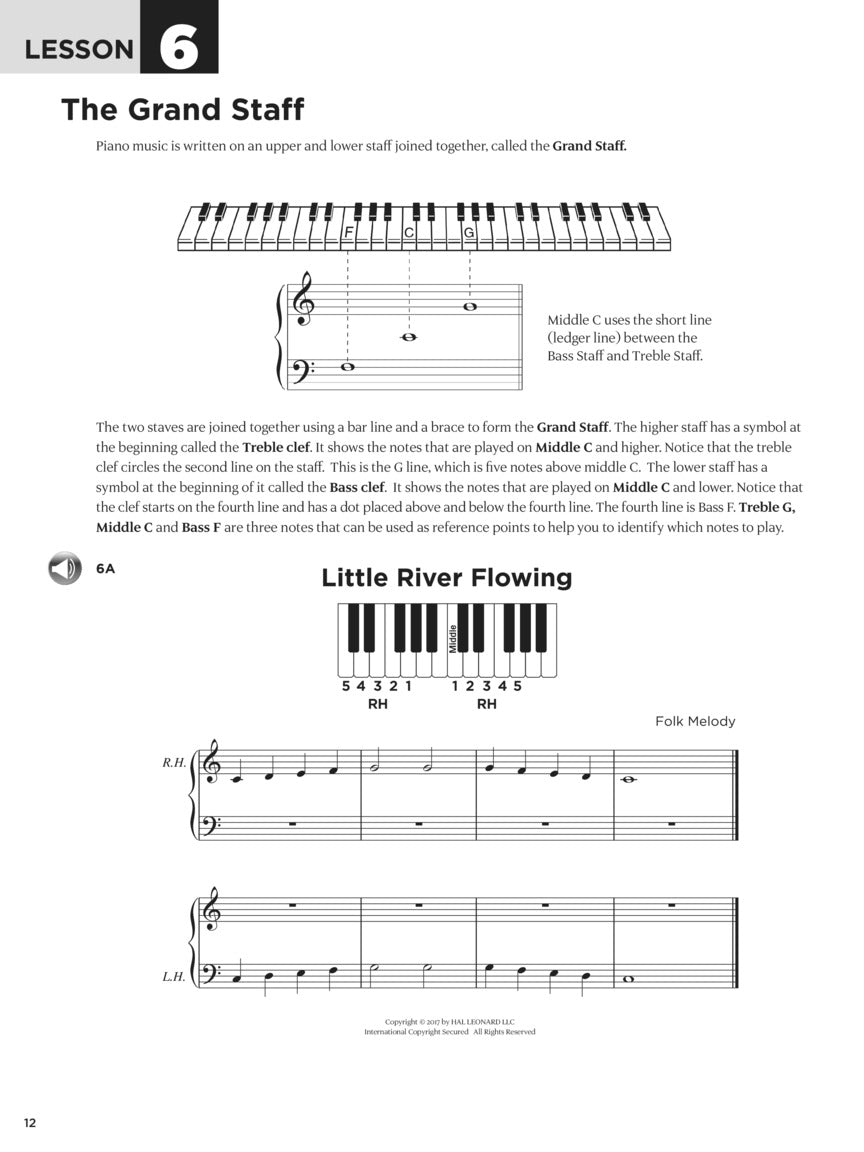 LESSON 6

The Grand Staff

Piano music is written on an upper and lower staff joined together, called the **Grand Staff.**

F C G

Middle C uses the short line (ledger line) between the Bass Staff and Treble Staff.

The two staves are joined together using a bar line and a brace to form the **Grand Staff**. The higher staff has a symbol at the beginning called the **Treble clef**. It shows the notes that are played on **Middle C** and higher. Notice that the treble clef circles the second line on the staff. This is the G line, which is five notes above middle C. The lower staff has a symbol at the beginning of it called the **Bass clef**. It shows the notes that are played on **Middle C** and lower. Notice that the clef starts on the fourth line and has a dot placed above and below the fourth line. The fourth line is Bass F. **Treble G, Middle C** and **Bass F** are three notes that can be used as reference points to help you to identify which notes to play.

6A

Little River Flowing

Middle

5 4 3 2 1 1 2 3 4 5
RH RH

Folk Melody

R.H.

L.H.

Copyright © 2017 by HAL LEONARD LLC
International Copyright Secured All Rights Reserved

12